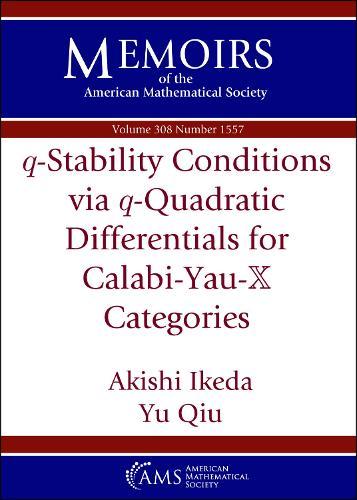 MEMOIRS
of the
American Mathematical Society

Volume 308 Number 1557

$q$-Stability Conditions via $q$-Quadratic Differentials for Calabi-Yau-$\mathbb{X}$ Categories

Akishi Ikeda
Yu Qiu

AMS AMERICAN MATHEMATICAL SOCIETY